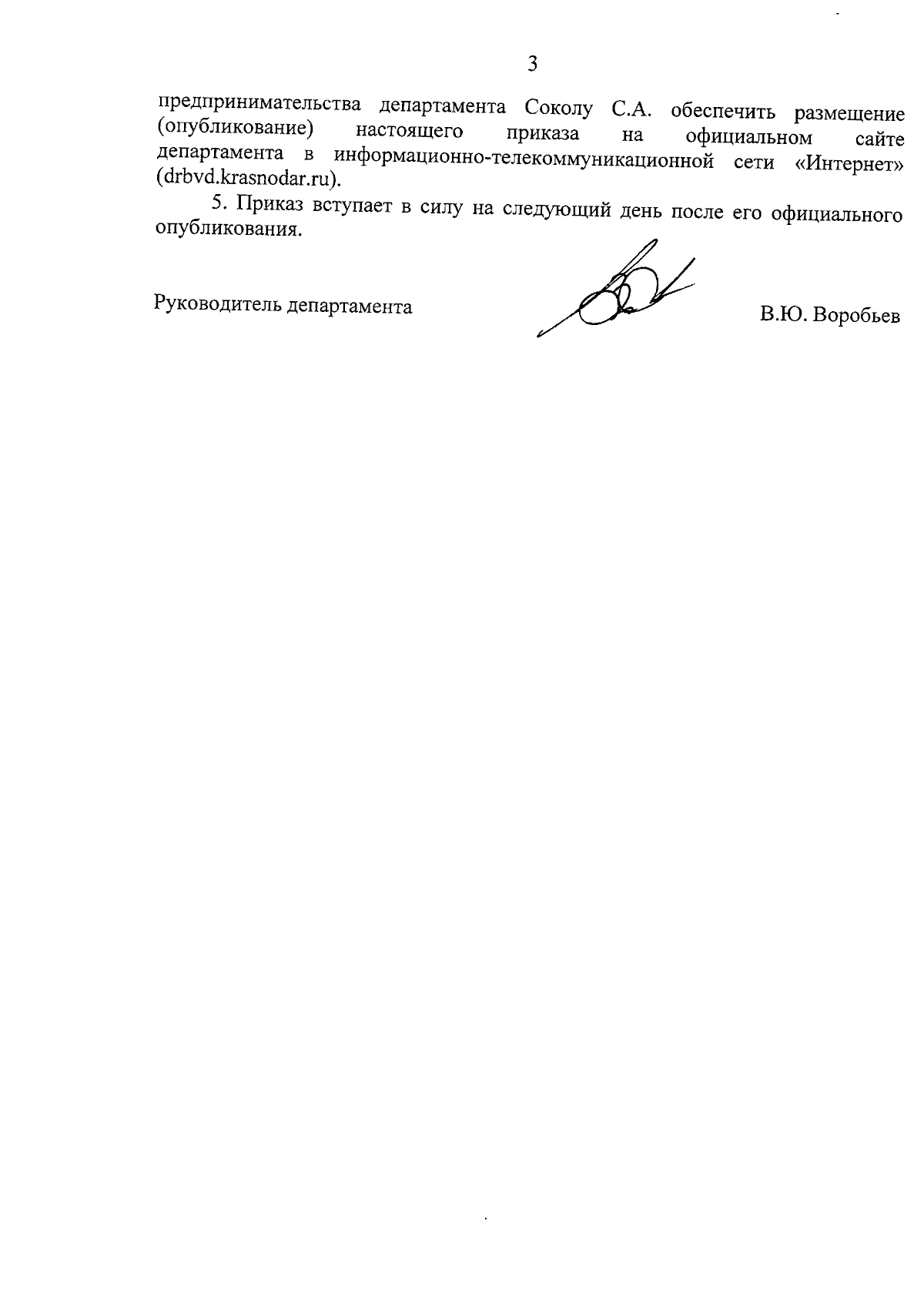 3

предпринимательства департамента Соколу С.А. обеспечить размещение (опубликование) настоящего приказа на официальном сайте департамента в информационно-телекоммуникационной сети «Интернет» (drbvd.krasnodar.ru).

5. Приказ вступает в силу на следующий день после его официального опубликования.

Руководитель департамента В.Ю. Воробьев